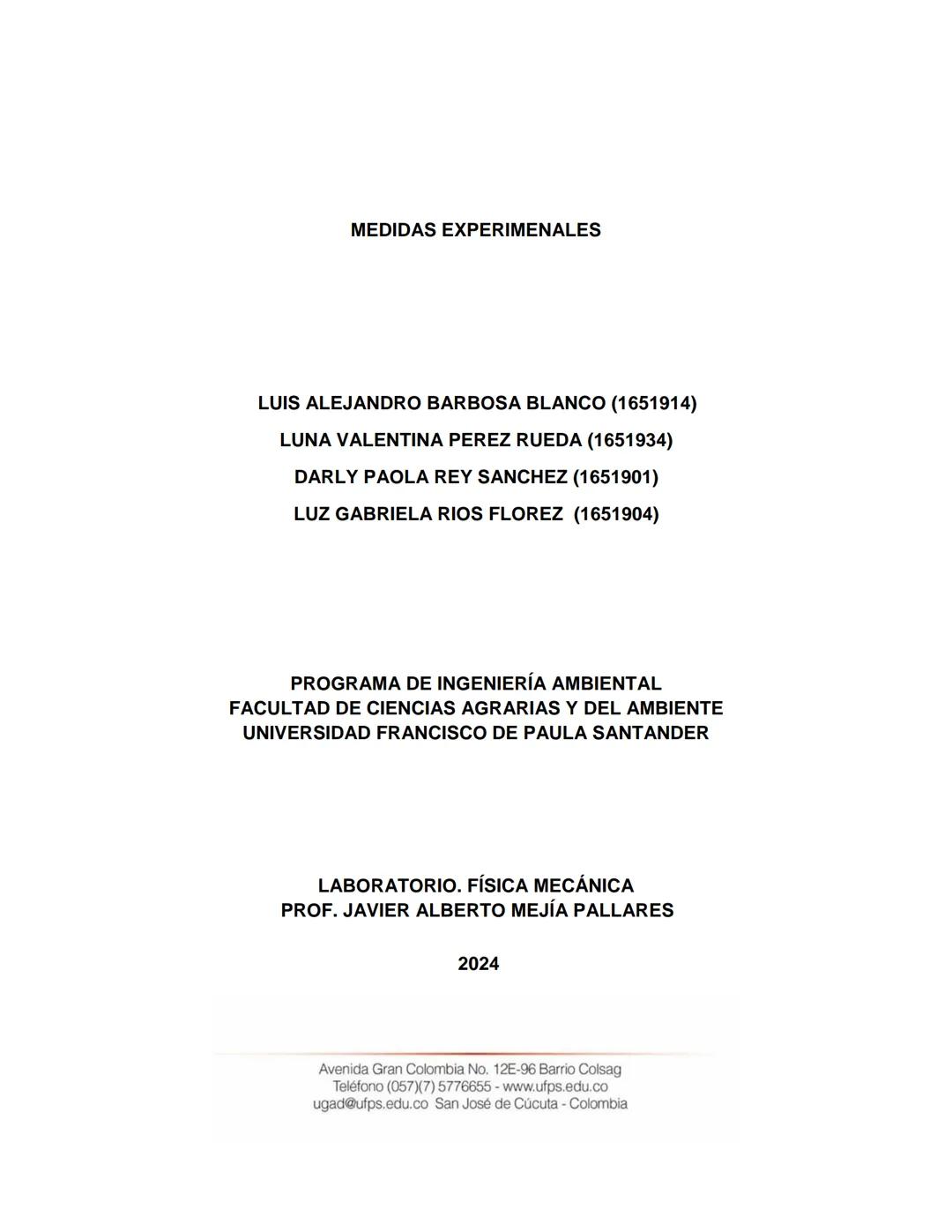 MEDIDAS EXPERIMENALES

LUIS ALEJANDRO BARBOSA BLANCO (1651914)
LUNA VALENTINA PEREZ RUEDA (1651934)
DARLY PAOLA REY SANCHEZ (1651901)
LUZ GABRIELA RIOS FLOREZ (1651904)

PROGRAMA DE INGENIERÍA AMBIENTAL
FACULTAD DE CIENCIAS AGRARIAS Y DEL AMBIENTE
UNIVERSIDAD FRANCISCO DE PAULA SANTANDER

LABORATORIO. FÍSICA MECÁNICA
PROF. JAVIER ALBERTO MEJÍA PALLARES

2024

Avenida Gran Colombia No. 12E-96 Barrio Colsag
Teléfono (057)(7) 5776655 - www.ufps.edu.co
ugad@ufps.edu.co San José de Cúcuta - Colombia